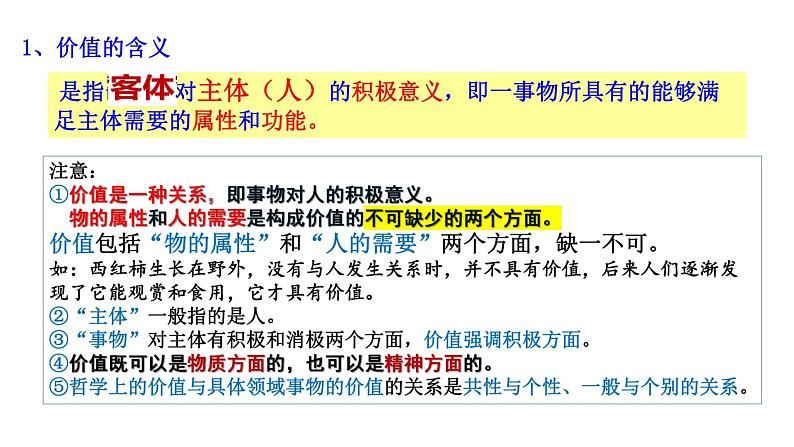 1、价值的含义

是指客体对主体（人）的积极意义，即一事物所具有的能够满足主体需要的属性和功能。

注意：
①价值是一种关系，即事物对人的积极意义。
物的属性和人的需要是构成价值的不可缺少的两个方面。
价值包括“物的属性”和“人的需要”两个方面，缺一不可。
如：西红柿生长在野外，没有与人发生关系时，并不具有价值，后来人们逐渐发现了它能观赏和食用，它才具有价值。
②“主体”一般指的是人。
③“事物”对主体有积极和消极两个方面，价值强调积极方面。
④价值既可以是物质方面的，也可以是精神方面的。
⑤哲学上的价值与具体领域事物的价值的关系是共性与个性、一般与个别的关系。